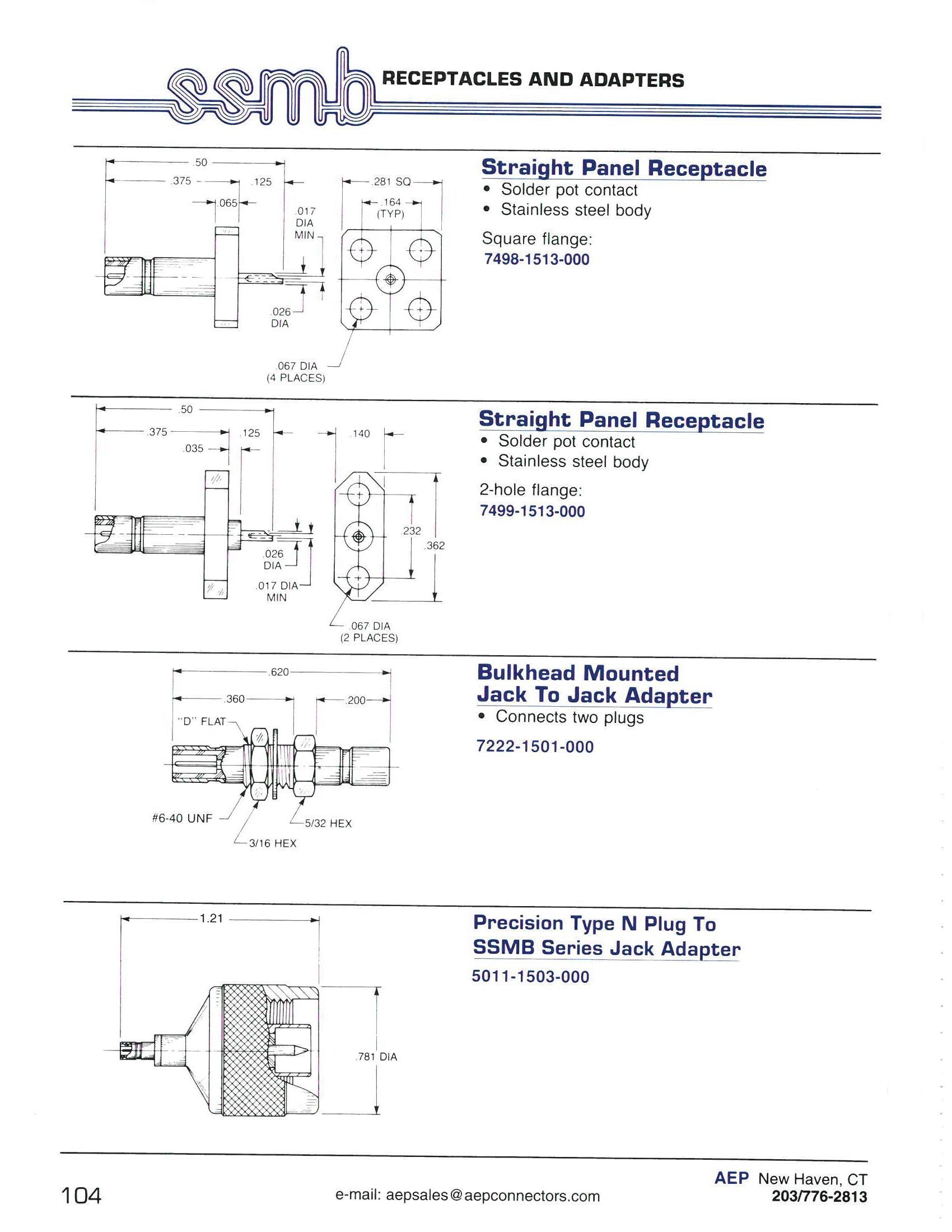 ssmb RECEPTACLES AND ADAPTERS

.50
.375
.125
.065
.017 DIA MIN
.026 DIA
.281 SQ
.164 (TYP)
.067 DIA (4 PLACES)

Straight Panel Receptacle
• Solder pot contact
• Stainless steel body

Square flange:
7498-1513-000

.50
.375
.125
.035
.026 DIA
.017 DIA MIN
.140
232
.362
.067 DIA (2 PLACES)

Straight Panel Receptacle
• Solder pot contact
• Stainless steel body

2-hole flange:
7499-1513-000

.620
.360
.200
"D" FLAT
#6-40 UNF
3/16 HEX
5/32 HEX

Bulkhead Mounted Jack To Jack Adapter
• Connects two plugs

7222-1501-000

1.21
.781 DIA

Precision Type N Plug To SSMB Series Jack Adapter

5011-1503-000

104

e-mail: aepsales@aepconnectors.com

AEP New Haven, CT
203/776-2813